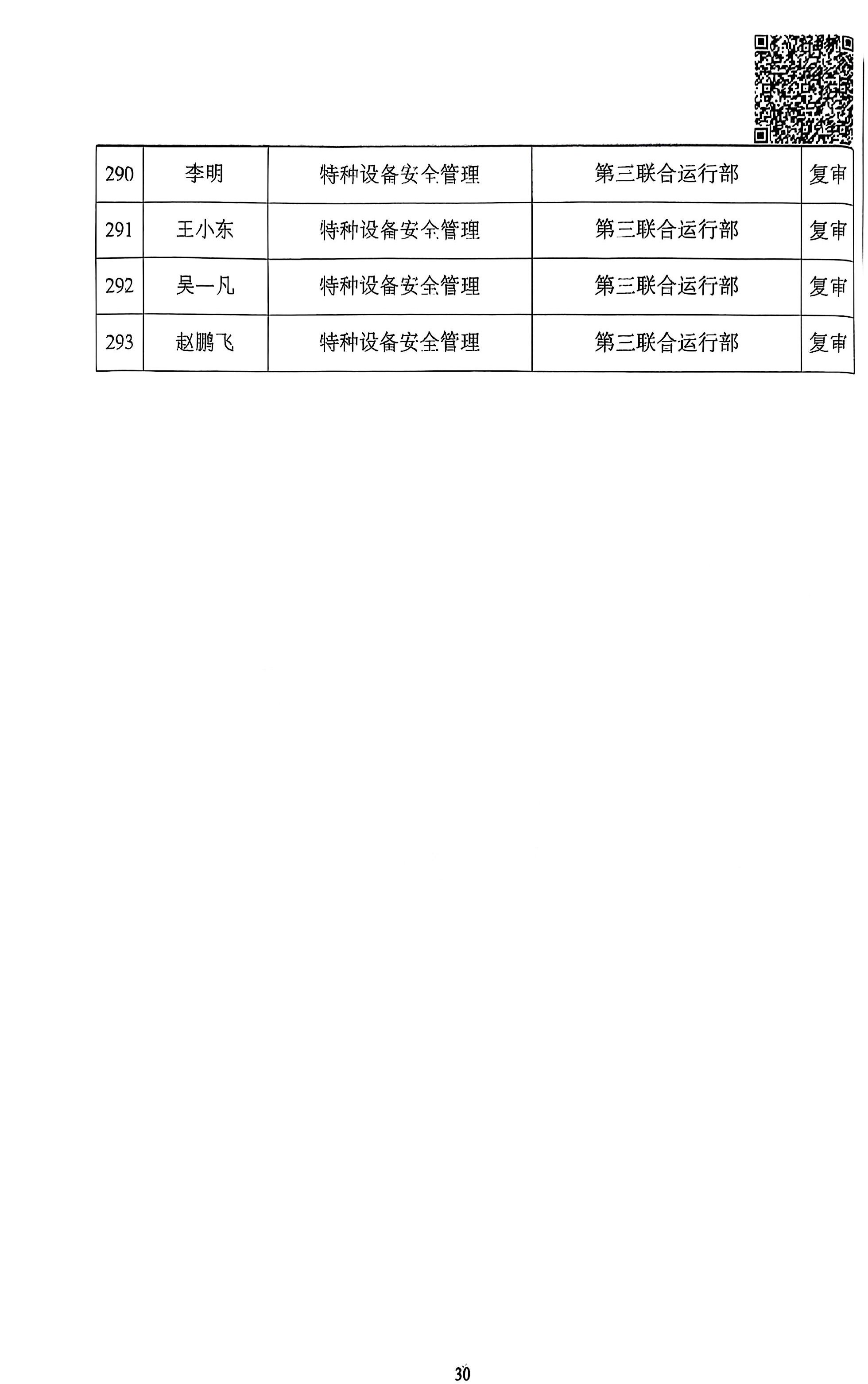 | 290 | 李明 | 特种设备安全管理 | 第三联合运行部 | 复审 |
|---|---|---|---|---|
| 291 | 王小东 | 特种设备安全管理 | 第三联合运行部 | 复审 |
| 292 | 吴一凡 | 特种设备安全管理 | 第三联合运行部 | 复审 |
| 293 | 赵鹏飞 | 特种设备安全管理 | 第三联合运行部 | 复审 |

30